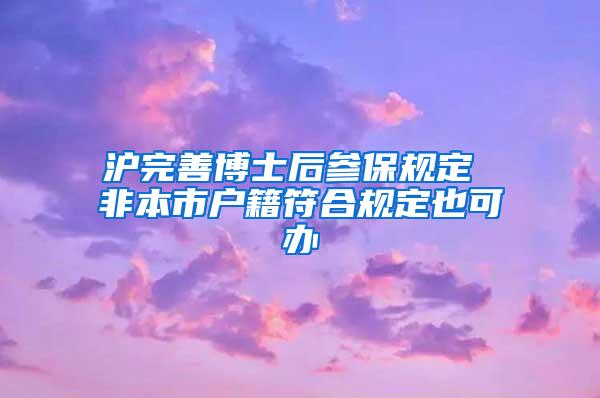 沪完善博士后参保规定 非本市户籍符合规定也可办